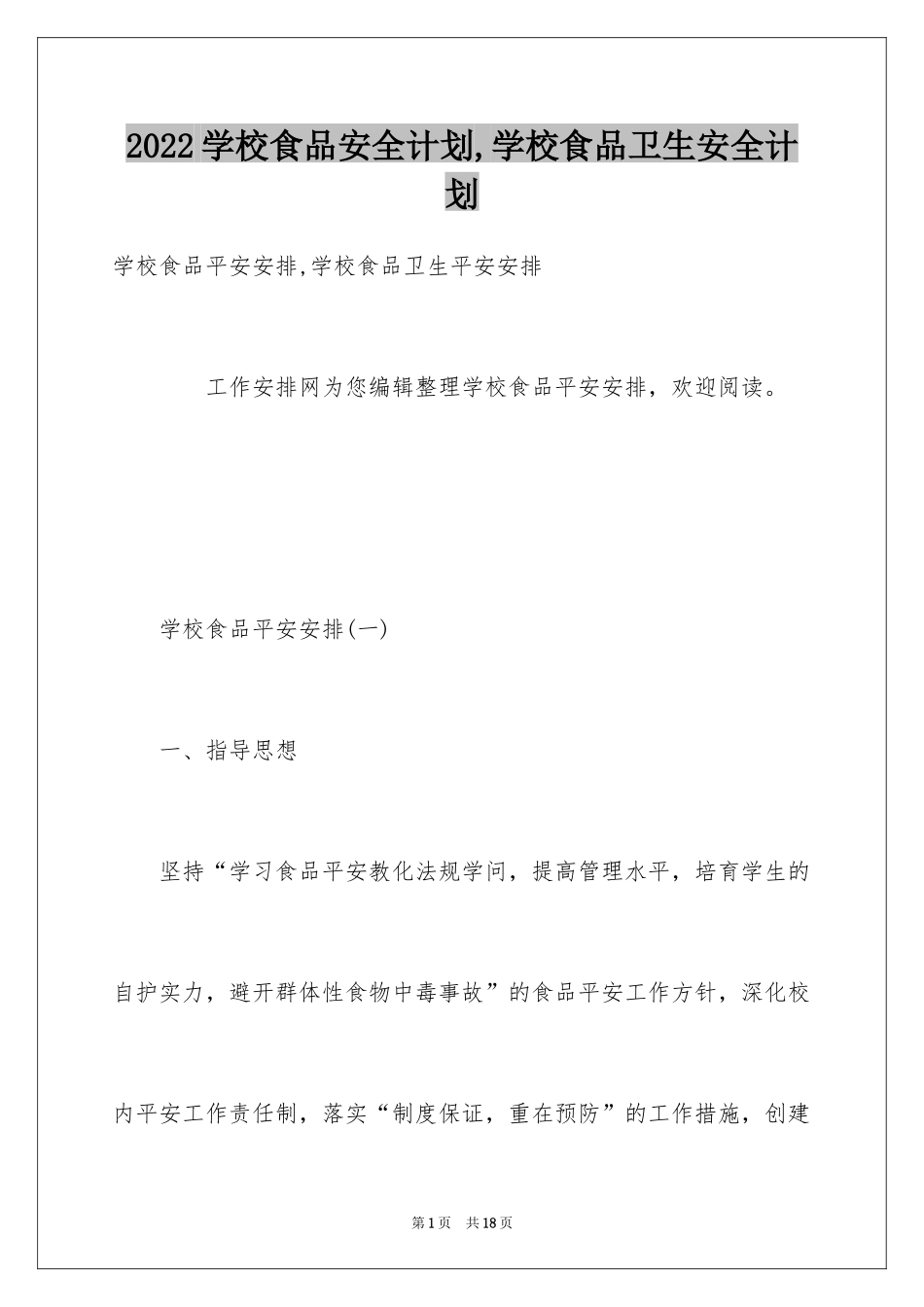 2022学校食品安全计划,学校食品卫生安全计划

学校食品平安安排,学校食品卫生平安安排

工作安排网为您编辑整理学校食品平安安排，欢迎阅读。

学校食品平安安排(一)

一、指导思想

坚持“学习食品平安教化法规学问，提高管理水平，培育学生的自护实力，避开群体性食物中毒事故”的食品平安工作方针，深化校内平安工作责任制，落实“制度保证，重在预防”的工作措施，创建

第1页 共18页